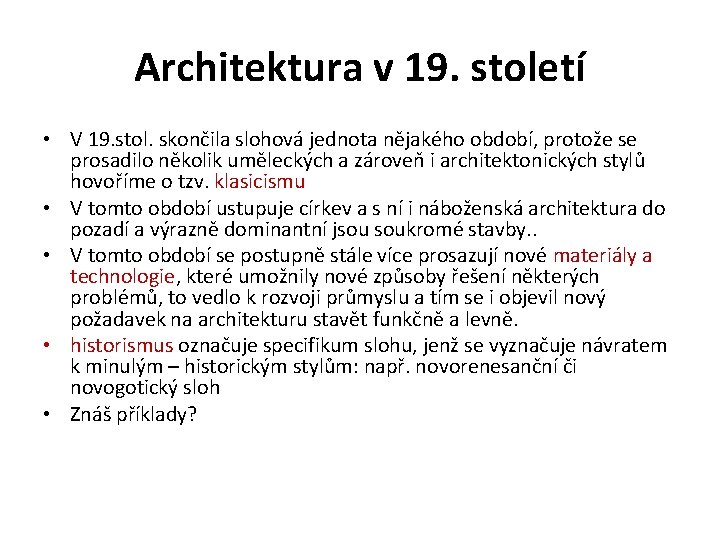 Architektura v 19. století

• V 19.stol. skončila slohová jednota nějakého období, protože se prosadilo několik uměleckých a zároveň i architektonických stylů hovoříme o tzv. klasicismu
• V tomto období ustupuje církev a s ní i náboženská architektura do pozadí a výrazně dominantní jsou soukromé stavby..
• V tomto období se postupně stále více prosazují nové materiály a technologie, které umožnily nové způsoby řešení některých problémů, to vedlo k rozvoji průmyslu a tím se i objevil nový požadavek na architekturu stavět funkčně a levně.
• historismus označuje specifikum slohu, jenž se vyznačuje návratem k minulým – historickým stylům: např. novorenesanční či novogotický sloh
• Znáš příklady?